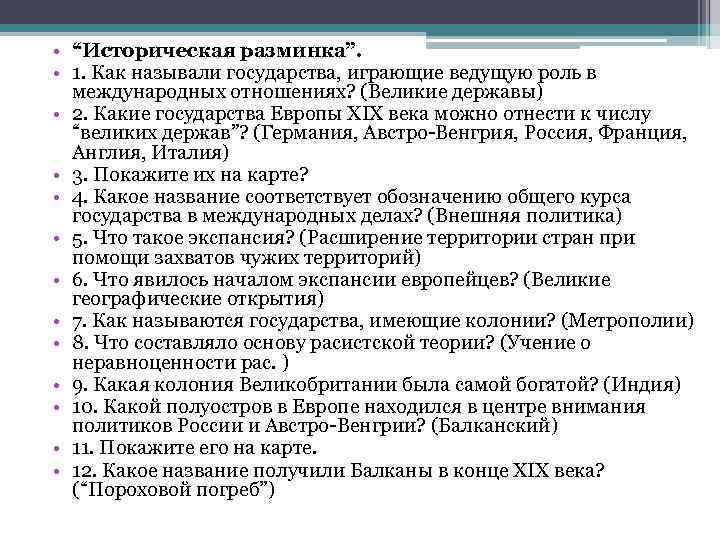 • “Историческая разминка”.
• 1. Как называли государства, играющие ведущую роль в международных отношениях? (Великие державы)
• 2. Какие государства Европы XIX века можно отнести к числу “великих держав”? (Германия, Австро-Венгрия, Россия, Франция, Англия, Италия)
• 3. Покажите их на карте?
• 4. Какое название соответствует обозначению общего курса государства в международных делах? (Внешняя политика)
• 5. Что такое экспансия? (Расширение территории стран при помощи захватов чужих территорий)
• 6. Что явилось началом экспансии европейцев? (Великие географические открытия)
• 7. Как называются государства, имеющие колонии? (Метрополии)
• 8. Что составляло основу расистской теории? (Учение о неравноценности рас. )
• 9. Какая колония Великобритании была самой богатой? (Индия)
• 10. Какой полуостров в Европе находился в центре внимания политиков России и Австро-Венгрии? (Балканский)
• 11. Покажите его на карте.
• 12. Какое название получили Балканы в конце XIX века? (“Пороховой погреб”)